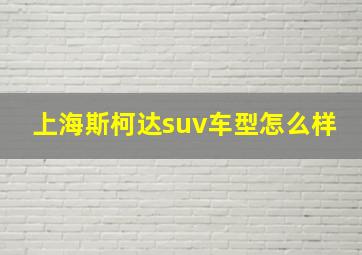 上海斯柯达suv车型怎么样